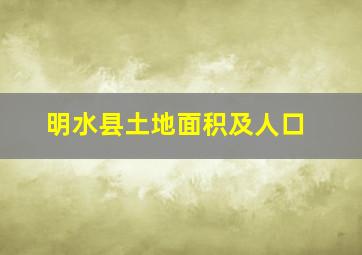 明水县土地面积及人口